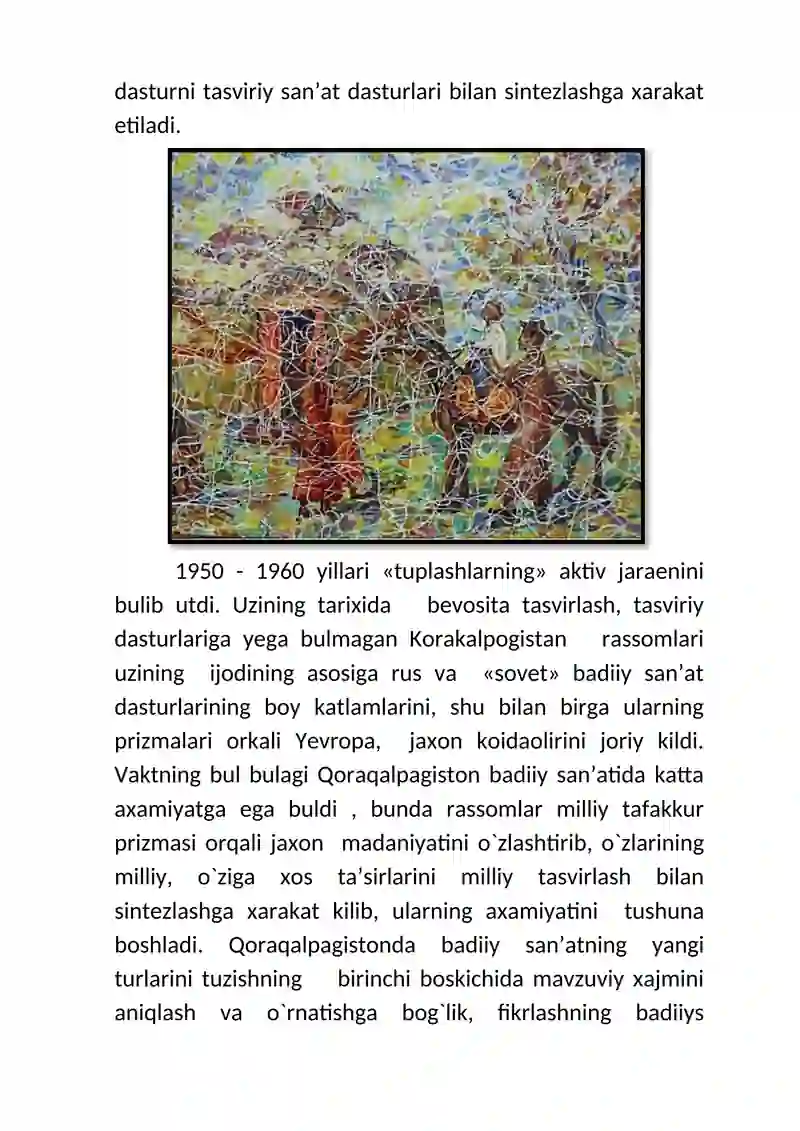 dasturni tasviriy san’at dasturlari bilan sintezlashga xarakat etiladi.

1950 - 1960 yillari «tuplashlarning» aktiv jaraenini bulib utdi. Uzining tarixida bevosita tasvirlash, tasviriy dasturlariga yega bulmagan Korakalpogistan rassomlari uzining ijodining asosiga rus va «sovet» badiiy san’at dasturlarining boy katlamlarini, shu bilan birga ularning prizmalari orkali Yevropa, jaxon koidaolirini joriy kildi. Vaktning bul bulagi Qoraqalpagiston badiiy san’atida katta axamiyatga ega buldi , bunda rassomlar milliy tafakkur prizmasi orqali jaxon madaniyatini o`zlashtirib, o`zlarining milliy, o`ziga xos ta’sirlarini milliy tasvirlash bilan sintezlashga xarakat kilib, ularning axamiyatini tushuna boshladi. Qoraqalpagistonda badiiy san’atning yangi turlarini tuzishning birinchi boskichida mavzuviy xajmini aniqlash va o`rnatishga bog`lik, fikrlashning badiiys